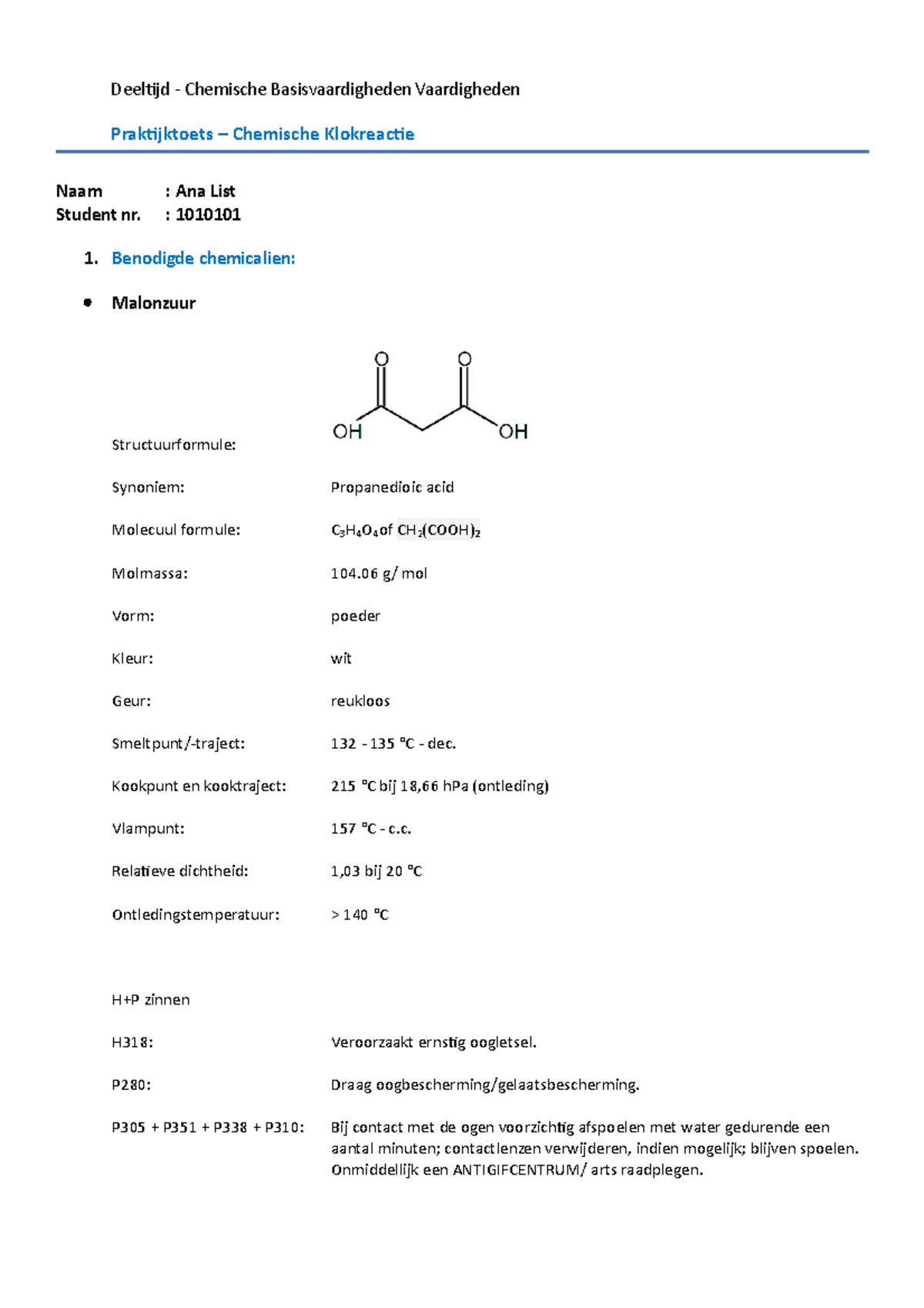 Deeltijd - Chemische Basisvaardigheden Vaardigheden

Praktijktoets – Chemische Klokreactie

Naam : Ana List
Student nr. : 1010101

1. Benodigde chemicalien:

• Malonzuur

O O OH OH

Structuurformule:

Synoniem: Propanedioic acid

Molecuul formule: $C_3H_4O_4$ of $CH_2(COOH)_2$

Molmassa: 104.06 g/ mol

Vorm: poeder

Kleur: wit

Geur: reukloos

Smeltpunt/-traject: 132 - 135 °C - dec.

Kookpunt en kooktraject: 215 °C bij 18,66 hPa (ontleding)

Vlampunt: 157 °C - c.c.

Relatieve dichtheid: 1,03 bij 20 °C

Ontledingstemperatuur: > 140 °C

H+P zinnen

H318: Veroorzaakt ernstig oogletsel.

P280: Draag oogbescherming/gelaatsbescherming.

P305 + P351 + P338 + P310: Bij contact met de ogen voorzichtig afspoelen met water gedurende een aantal minuten; contactlenzen verwijderen, indien mogelijk; blijven spoelen. Onmiddellijk een ANTIGIFCENTRUM/ arts raadplegen.